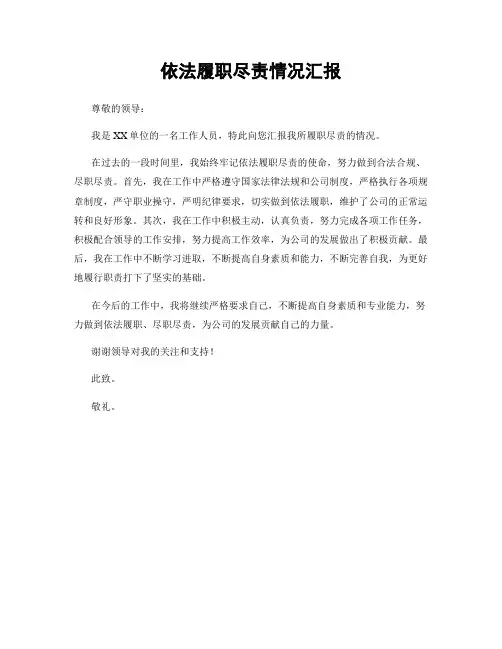 依法履职尽责情况汇报

尊敬的领导：

我是XX单位的一名工作人员，特此向您汇报我所履职尽责的情况。

在过去的一段时间里，我始终牢记依法履职尽责的使命，努力做到合法合规、尽职尽责。首先，我在工作中严格遵守国家法律法规和公司制度，严格执行各项规章制度，严守职业操守，严明纪律要求，切实做到依法履职，维护了公司的正常运转和良好形象。其次，我在工作中积极主动，认真负责，努力完成各项工作任务，积极配合领导的工作安排，努力提高工作效率，为公司的发展做出了积极贡献。最后，我在工作中不断学习进取，不断提高自身素质和能力，不断完善自我，为更好地履行职责打下了坚实的基础。

在今后的工作中，我将继续严格要求自己，不断提高自身素质和专业能力，努力做到依法履职、尽职尽责，为公司的发展贡献自己的力量。

谢谢领导对我的关注和支持！

此致。

敬礼。